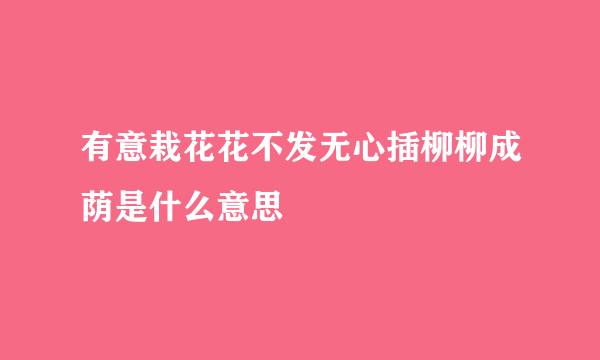 有意栽花花不发无心插柳柳成荫是什么意思